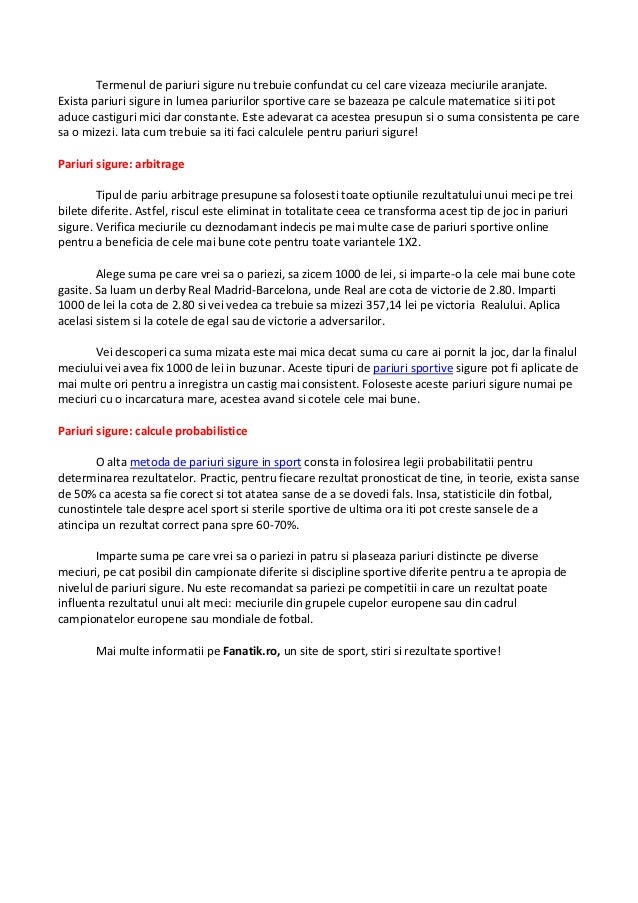 Termenul de pariuri sigure nu trebuie confundat cu cel care vizeaza meciurile aranjate. Exista pariuri sigure in lumea pariurilor sportive care se bazeaza pe calcule matematice si iti pot aduce castiguri mici dar constante. Este adevarat ca acestea presupun si o suma consistenta pe care sa o mizezi. Iata cum trebuie sa iti faci calculele pentru pariuri sigure!

Pariuri sigure: arbitrage

Tipul de pariu arbitrage presupune sa folosesti toate optiunile rezultatului unui meci pe trei bilete diferite. Astfel, riscul este eliminat in totalitate ceea ce transforma acest tip de joc in pariuri sigure. Verifica meciurile cu deznodamant indecis pe mai multe case de pariuri sportive online pentru a beneficia de cele mai bune cote pentru toate variantele 1X2.

Alege suma pe care vrei sa o pariezi, sa zicem 1000 de lei, si imparte-o la cele mai bune cote gasite. Sa luam un derby Real Madrid-Barcelona, unde Real are cota de victorie de 2.80. Imparti 1000 de lei la cota de 2.80 si vei vedea ca trebuie sa mizezi 357,14 lei pe victoria Realului. Aplica acelasi sistem si la cotele de egal sau de victorie a adversarilor.

Vei descoperi ca suma mizata este mai mica decat suma cu care ai pornit la joc, dar la finalul meciului vei avea fix 1000 de lei in buzunar. Aceste tipuri de pariuri sportive sigure pot fi aplicate de mai multe ori pentru a inregistra un castig mai consistent. Foloseste aceste pariuri sigure numai pe meciuri cu o incarcatura mare, acestea avand si cotele cele mai bune.

Pariuri sigure: calcule probabilistice

O alta metoda de pariuri sigure in sport consta in folosirea legii probabilitatii pentru determinarea rezultatelor. Practic, pentru fiecare rezultat pronosticat de tine, in teorie, exista sanse de 50% ca acesta sa fie corect si tot atatea sanse de a se dovedi fals. Insa, statisticile din fotbal, cunostintele tale despre acel sport si sterile sportive de ultima ora iti pot creste sansele de a atincipa un rezultat correct pana spre 60-70%.

Imparte suma pe care vrei sa o pariezi in patru si plaseaza pariuri distincte pe diverse meciuri, pe cat posibil din campionate diferite si discipline sportive diferite pentru a te apropia de nivelul de pariuri sigure. Nu este recomandat sa pariezi pe competitii in care un rezultat poate influenta rezultatul unui alt meci: meciurile din grupele cupelor europene sau din cadrul campionatelor europene sau mondiale de fotbal.

Mai multe informatii pe Fanatik.ro, un site de sport, stiri si rezultate sportive!